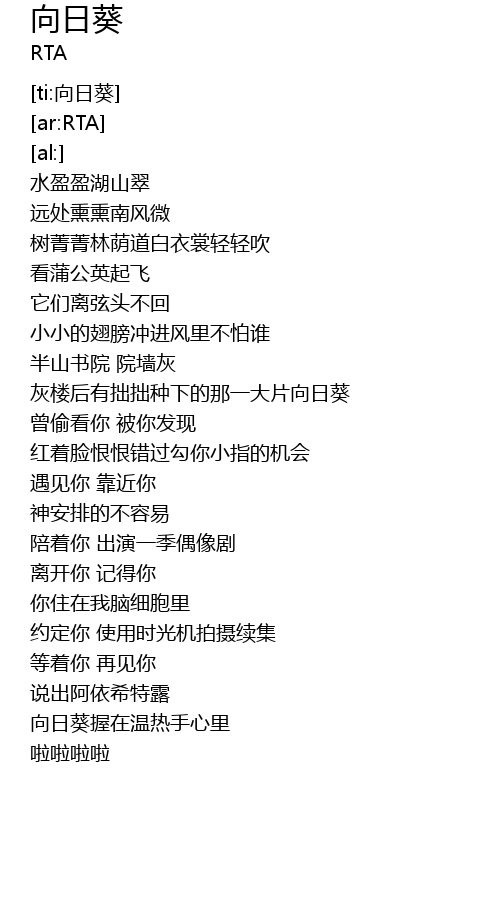 向日葵
RTA

[ti:向日葵]
[ar:RTA]
[al:]
水盈盈湖山翠
远处熏熏南风微
树菁菁林荫道白衣裳轻轻吹
看蒲公英起飞
它们离弦头不回
小小的翅膀冲进风里不怕谁
半山书院 院墙灰
灰楼后有拙拙种下的那一大片向日葵
曾偷看你 被你发现
红着脸恨恨错过勾你小指的机会
遇见你 靠近你
神安排的不容易
陪着你 出演一季偶像剧
离开你 记得你
你住在我脑细胞里
约定你 使用时光机拍摄续集
等着你 再见你
说出阿依希特露
向日葵握在温热手心里
啦啦啦啦